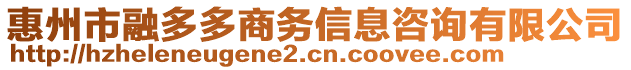 惠州市融多多商务信息咨询有限公司
http://hzheleneugene2.cn.coovee.com